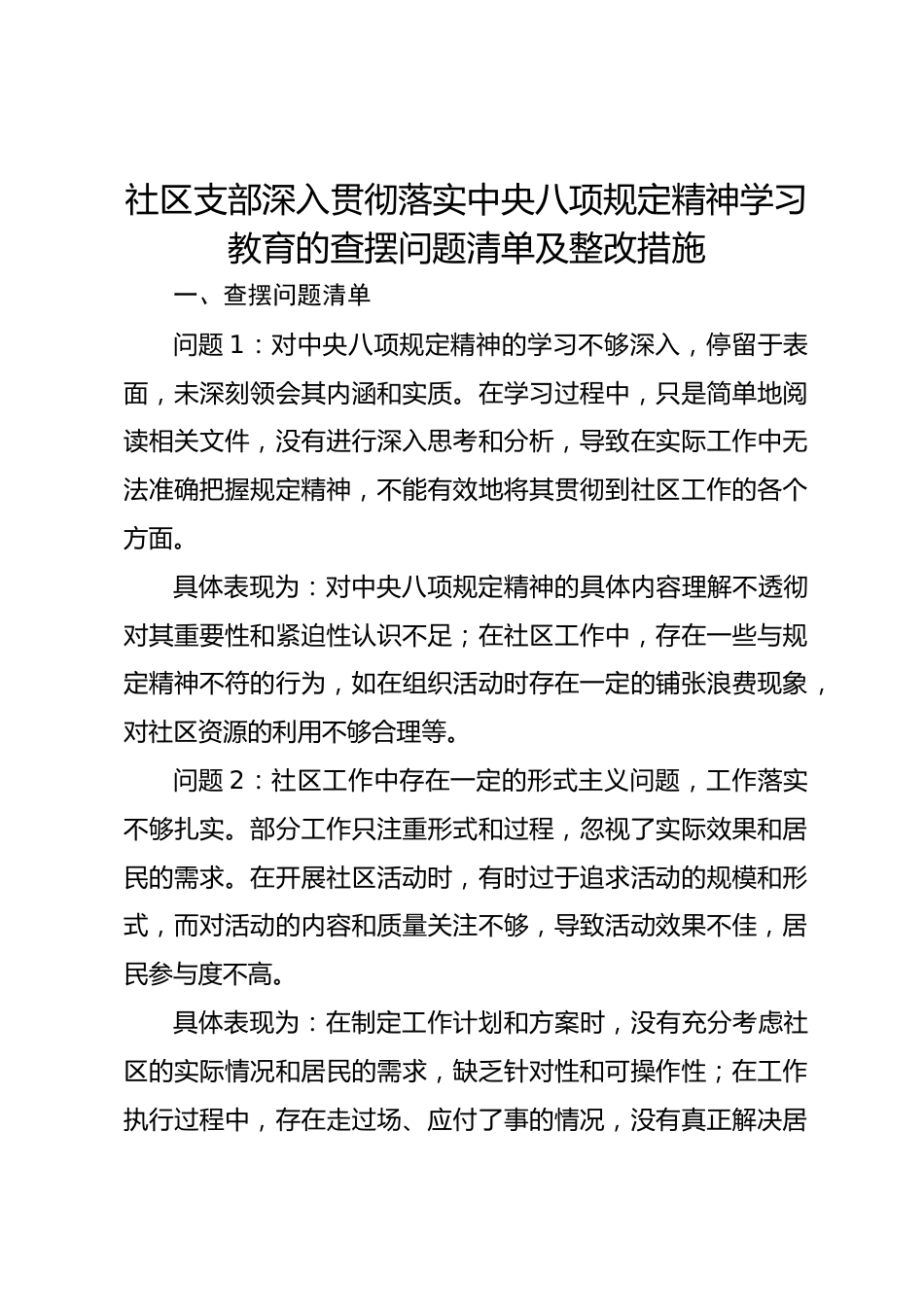 社区支部深入贯彻落实中央八项规定精神学习教育的查摆问题清单及整改措施

一、查摆问题清单

问题 1：对中央八项规定精神的学习不够深入，停留于表面，未深刻领会其内涵和实质。在学习过程中，只是简单地阅读相关文件，没有进行深入思考和分析，导致在实际工作中无法准确把握规定精神，不能有效地将其贯彻到社区工作的各个方面。

具体表现为：对中央八项规定精神的具体内容理解不透彻对其重要性和紧迫性认识不足；在社区工作中，存在一些与规定精神不符的行为，如在组织活动时存在一定的铺张浪费现象，对社区资源的利用不够合理等。

问题 2：社区工作中存在一定的形式主义问题，工作落实不够扎实。部分工作只注重形式和过程，忽视了实际效果和居民的需求。在开展社区活动时，有时过于追求活动的规模和形式，而对活动的内容和质量关注不够，导致活动效果不佳，居民参与度不高。

具体表现为：在制定工作计划和方案时，没有充分考虑社区的实际情况和居民的需求，缺乏针对性和可操作性；在工作执行过程中，存在走过场、应付了事的情况，没有真正解决居